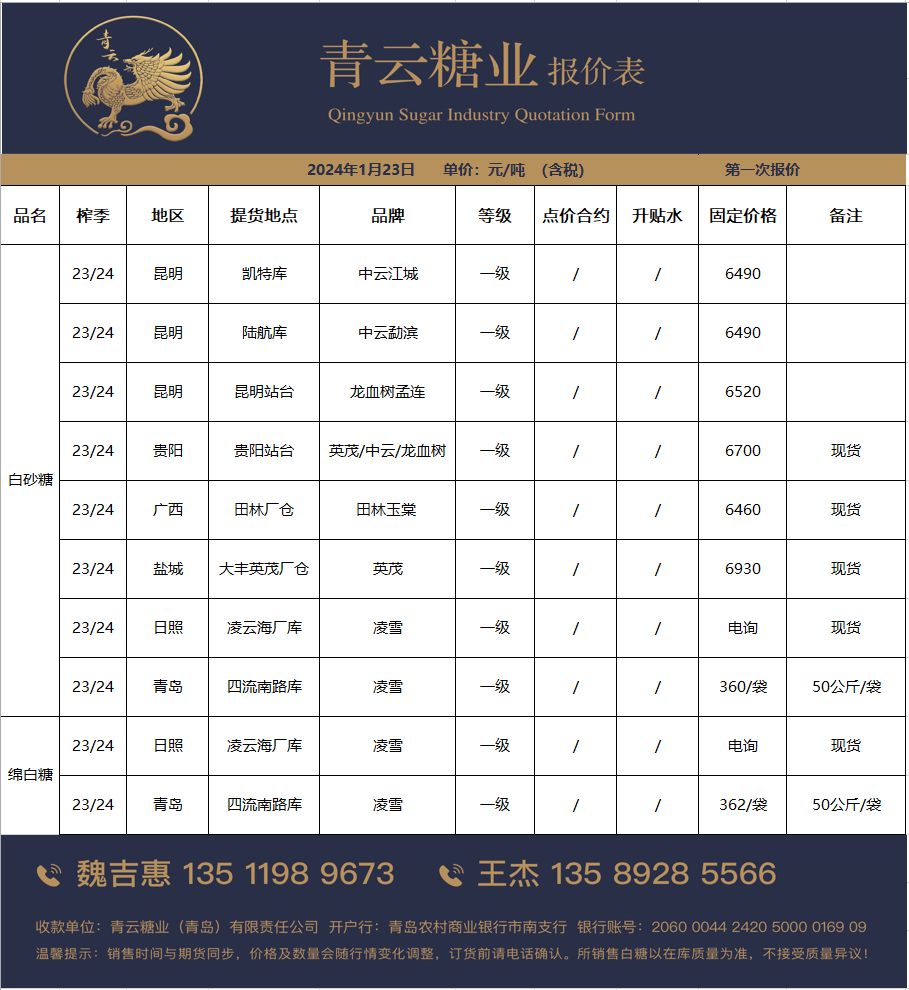 青云

青云糖业 报价表
Qingyun Sugar Industry Quotation Form

2024年1月23日 单价：元/吨 （含税） 第一次报价

| 品名 | 榨季 | 地区 | 提货地点 | 品牌 | 等级 | 点价合约 | 升贴水 | 固定价格 | 备注 |
|---|---|---|---|---|---|---|---|---|---|
| 白砂糖 | 23/24 | 昆明 | 凯特库 | 中云江城 | 一级 | / | / | 6490 | |
| | 23/24 | 昆明 | 陆航库 | 中云勐滨 | 一级 | / | / | 6490 | |
| | 23/24 | 昆明 | 昆明站台 | 龙血树孟连 | 一级 | / | / | 6520 | |
| | 23/24 | 贵阳 | 贵阳站台 | 英茂/中云/龙血树 | 一级 | / | / | 6700 | 现货 |
| | 23/24 | 广西 | 田林厂仓 | 田林玉棠 | 一级 | / | / | 6460 | 现货 |
| | 23/24 | 盐城 | 大丰英茂厂仓 | 英茂 | 一级 | / | / | 6930 | 现货 |
| | 23/24 | 日照 | 凌云海厂库 | 凌雪 | 一级 | / | / | 电询 | 现货 |
| | 23/24 | 青岛 | 四流南路库 | 凌雪 | 一级 | / | / | 360/袋 | 50公斤/袋 |
| 绵白糖 | 23/24 | 日照 | 凌云海厂库 | 凌雪 | 一级 | / | / | 电询 | 现货 |
| | 23/24 | 青岛 | 四流南路库 | 凌雪 | 一级 | / | / | 362/袋 | 50公斤/袋 |

魏吉惠 135 1198 9673 王杰 135 8928 5566

收款单位：青云糖业（青岛）有限责任公司 开户行：青岛农村商业银行市南支行 银行账号：2060 0044 2420 5000 0169 09
温馨提示：销售时间与期货同步，价格及数量会随行情变化调整，订货前请电话确认。所销售白糖以在库质量为准，不接受质量异议！